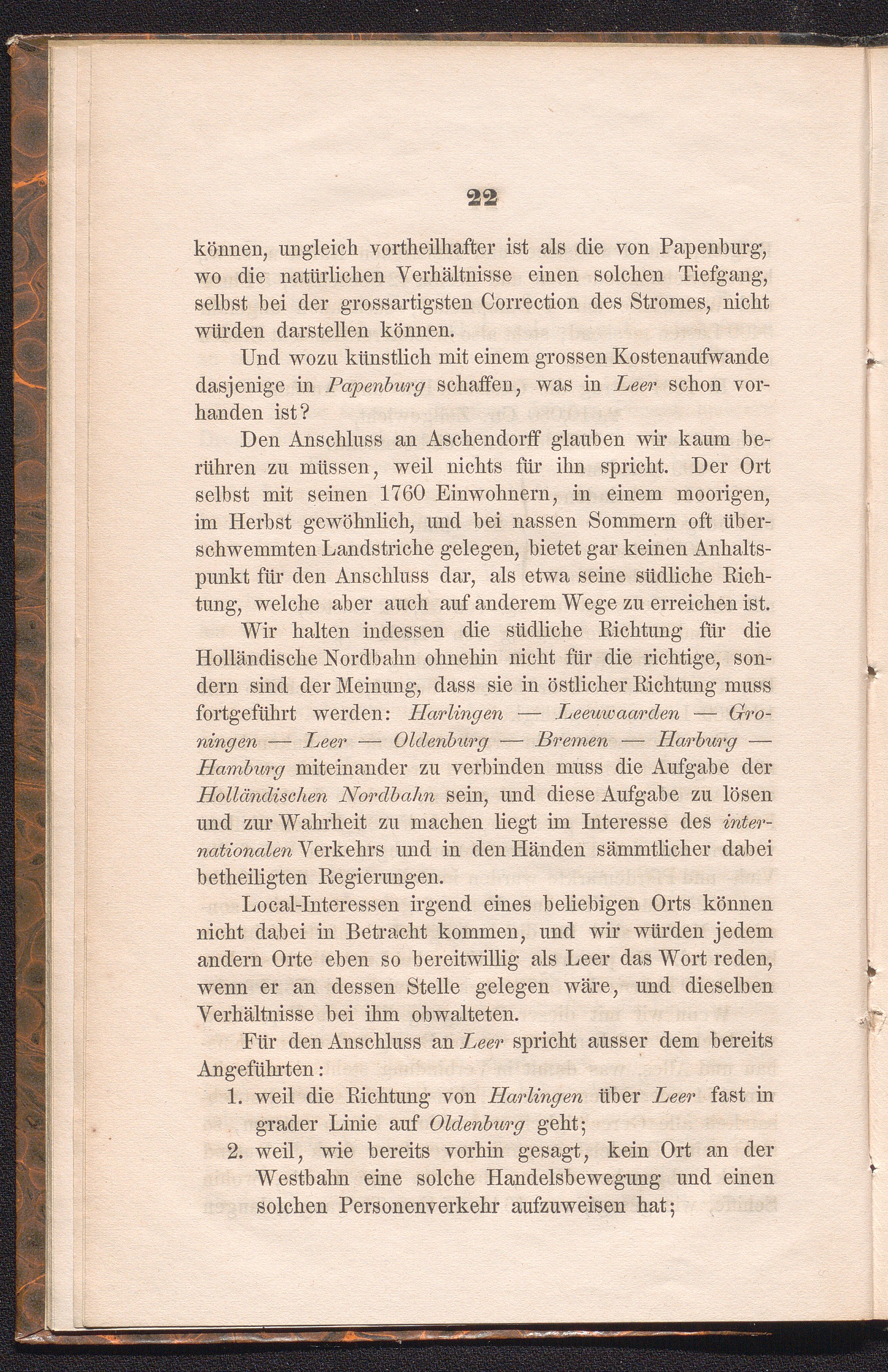 22

können, ungleich vortheilhafter ist als die von Papenburg, wo die natürlichen Verhältnisse einen solchen Tiefgang, selbst bei der grossartigsten Correction des Stromes, nicht würden darstellen können.

Und wozu künstlich mit einem grossen Kostenaufwande dasjenige in Papenburg schaffen, was in Leer schon vorhanden ist?

Den Anschluss an Aschendorff glauben wir kaum berühren zu müssen, weil nichts für ihn spricht. Der Ort selbst mit seinen 1760 Einwohnern, in einem moorigen, im Herbst gewöhnlich, und bei nassen Sommern oft überschwemmten Landstriche gelegen, bietet gar keinen Anhaltspunkt für den Anschluss dar, als etwa seine südliche Richtung, welche aber auch auf anderem Wege zu erreichen ist.

Wir halten indessen die südliche Richtung für die Holländische Nordbahn ohnehin nicht für die richtige, sondern sind der Meinung, dass sie in östlicher Richtung muss fortgeführt werden: Harlingen — Leeuwaarden — Groningen — Leer — Oldenburg — Bremen — Harburg — Hamburg miteinander zu verbinden muss die Aufgabe der Holländischen Nordbahn sein, und diese Aufgabe zu lösen und zur Wahrheit zu machen liegt im Interesse des internationalen Verkehrs und in den Händen sämmtlicher dabei betheiligten Regierungen.

Local-Interessen irgend eines beliebigen Orts können nicht dabei in Betracht kommen, und wir würden jedem andern Orte eben so bereitwillig als Leer das Wort reden, wenn er an dessen Stelle gelegen wäre, und dieselben Verhältnisse bei ihm obwalteten.

Für den Anschluss an Leer spricht ausser dem bereits Angeführten:

1. weil die Richtung von Harlingen über Leer fast in grader Linie auf Oldenburg geht;
2. weil, wie bereits vorhin gesagt, kein Ort an der Westbahn eine solche Handelsbewegung und einen solchen Personenverkehr aufzuweisen hat;